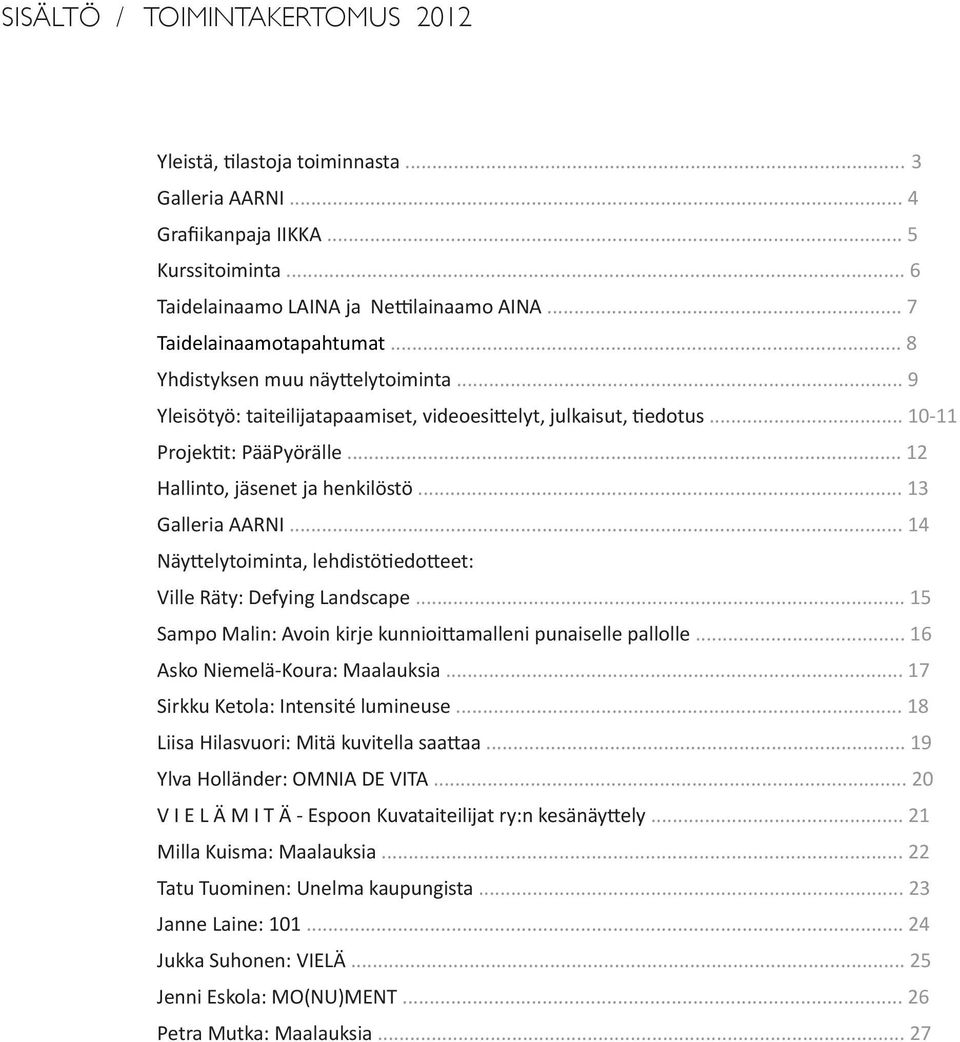 SISÄLTÖ / TOIMINTAKERTOMUS 2012

Yleistä, tilastoja toiminnasta ... 3
Galleria AARNI ... 4
Grafiikanpaja IIKKA ... 5
Kurssitoiminta ... 6
Taidelainaamo LAINA ja Nettilainaamo AINA ... 7
Taidelainaamotapahtumat ... 8
Yhdistyksen muu näyttelytoiminta ... 9
Yleisötyö: taiteilijatapaamiset, videoesittelyt, julkaisut, tiedotus ... 10-11
Projektit: PääPyörälle ... 12
Hallinto, jäsenet ja henkilöstö ... 13
Galleria AARNI ... 14
Näyttelytoiminta, lehdistötiedotteet:
Ville Räty: Defying Landscape ... 15
Sampo Malin: Avoin kirje kunnioittamalleni punaiselle pallolle ... 16
Asko Niemelä-Koura: Maalauksia ... 17
Sirkku Ketola: Intensité lumineuse ... 18
Liisa Hilasvuori: Mitä kuvitella saattaa ... 19
Ylva Holländer: OMNIA DE VITA ... 20
V I E L Ä M I T Ä - Espoon Kuvataiteilijat ry:n kesänäyttely ... 21
Milla Kuisma: Maalauksia ... 22
Tatu Tuominen: Unelma kaupungista ... 23
Janne Laine: 101 ... 24
Jukka Suhonen: VIELÄ ... 25
Jenni Eskola: MO(NU)MENT ... 26
Petra Mutka: Maalauksia ... 27